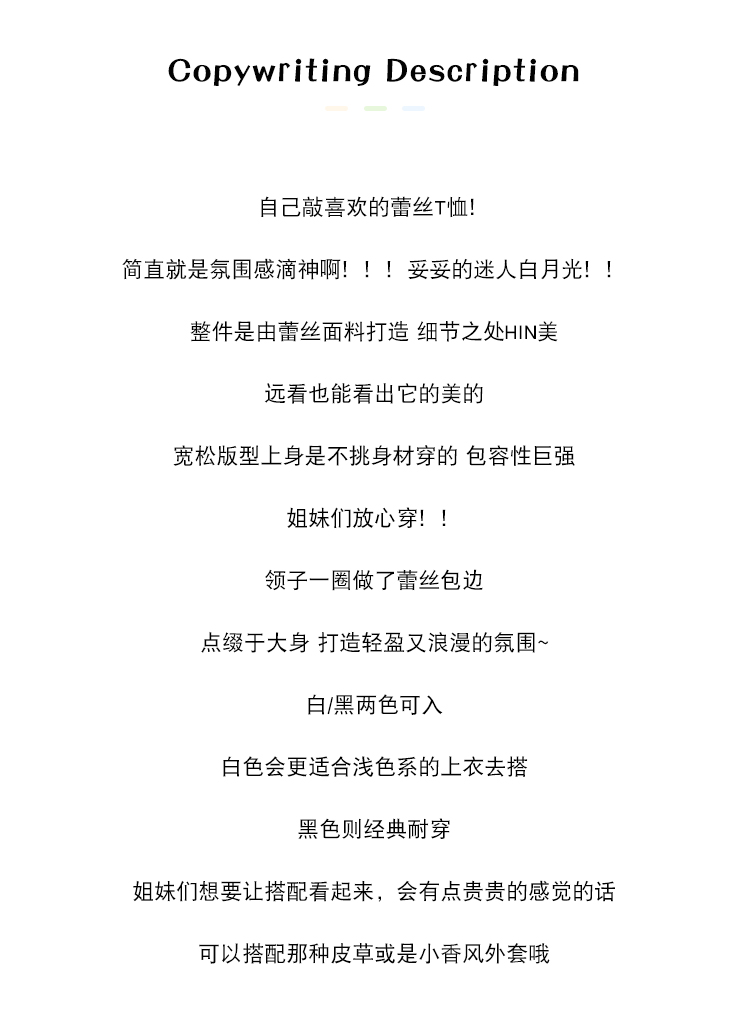 Copywriting Description

自己敲喜欢的蕾丝T恤!

简直就是氛围感滴神啊！！！ 妥妥的迷人白月光！！

整件是由蕾丝面料打造 细节之处HIN美

远看也能看出它的美的

宽松版型上身是不挑身材穿的 包容性巨强

姐妹们放心穿！！

领子一圈做了蕾丝包边

点缀于大身 打造轻盈又浪漫的氛围~

白/黑两色可入

白色会更适合浅色系的上衣去搭

黑色则经典耐穿

姐妹们想要让搭配看起来，会有点贵贵的感觉的话

可以搭配那种皮草或是小香风外套哦